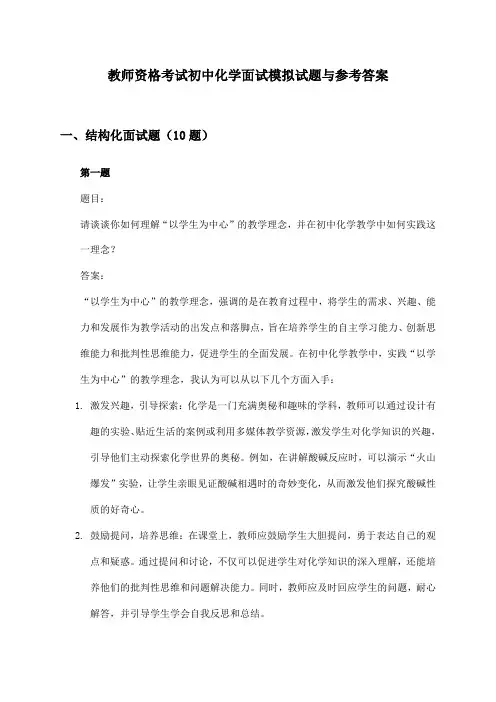 教师资格考试初中化学面试模拟试题与参考答案

一、结构化面试题（10题）

第一题

题目：

请谈谈你如何理解“以学生为中心”的教学理念，并在初中化学教学中如何实践这一理念？

答案：

“以学生为中心”的教学理念，强调的是在教育过程中，将学生的需求、兴趣、能力和发展作为教学活动的出发点和落脚点，旨在培养学生的自主学习能力、创新思维能力和批判性思维能力，促进学生的全面发展。在初中化学教学中，实践“以学生为中心”的教学理念，我认为可以从以下几个方面入手：

1. 激发兴趣，引导探索：化学是一门充满奥秘和趣味的学科，教师可以通过设计有趣的实验、贴近生活的案例或利用多媒体教学资源，激发学生对化学知识的兴趣，引导他们主动探索化学世界的奥秘。例如，在讲解酸碱反应时，可以演示“火山爆发”实验，让学生亲眼见证酸碱相遇时的奇妙变化，从而激发他们探究酸碱性质的好奇心。

2. 鼓励提问，培养思维：在课堂上，教师应鼓励学生大胆提问，勇于表达自己的观点和疑惑。通过提问和讨论，不仅可以促进学生对化学知识的深入理解，还能培养他们的批判性思维和问题解决能力。同时，教师应及时回应学生的问题，耐心解答，并引导学生学会自我反思和总结。